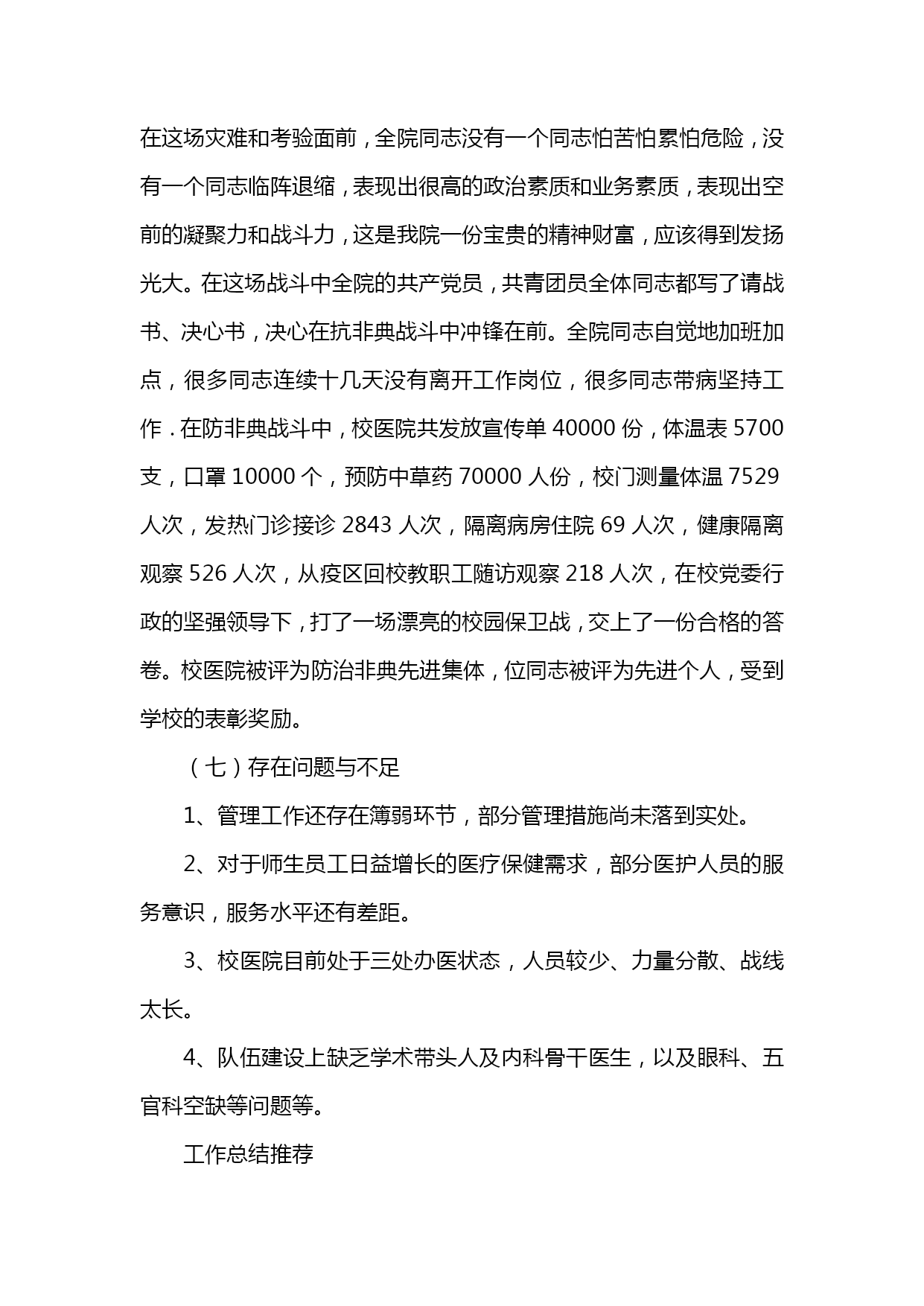 在这场灾难和考验面前，全院同志没有一个同志怕苦怕累怕危险，没有一个同志临阵退缩，表现出很高的政治素质和业务素质，表现出空前的凝聚力和战斗力，这是我院一份宝贵的精神财富，应该得到发扬光大。在这场战斗中全院的共产党员，共青团员全体同志都写了请战书、决心书，决心在抗非典战斗中冲锋在前。全院同志自觉地加班加点，很多同志连续十几天没有离开工作岗位，很多同志带病坚持工作．在防非典战斗中，校医院共发放宣传单 40000 份，体温表 5700 支，口罩 10000 个，预防中草药 70000 人份，校门测量体温 7529 人次，发热门诊接诊 2843 人次，隔离病房住院 69 人次，健康隔离观察 526 人次，从疫区回校教职工随访观察 218 人次，在校党委行政的坚强领导下，打了一场漂亮的校园保卫战，交上了一份合格的答卷。校医院被评为防治非典先进集体，位同志被评为先进个人，受到学校的表彰奖励。

（七）存在问题与不足

1、管理工作还存在簿弱环节，部分管理措施尚未落到实处。

2、对于师生员工日益增长的医疗保健需求，部分医护人员的服务意识，服务水平还有差距。

3、校医院目前处于三处办医状态，人员较少、力量分散、战线太长。

4、队伍建设上缺乏学术带头人及内科骨干医生，以及眼科、五官科空缺等问题等。

工作总结推荐